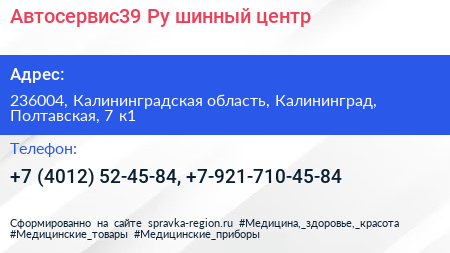 Автосервис39 Ру шинный центр

Адрес:

236004, Калининградская область, Калининград, Полтавская, 7 к1

Телефон:

+7 (4012) 52-45-84, +7-921-710-45-84

Сформированно на сайте spravka-region.ru #Медицина,_здоровье,_красота #Медицинские_товары #Медицинские_приборы